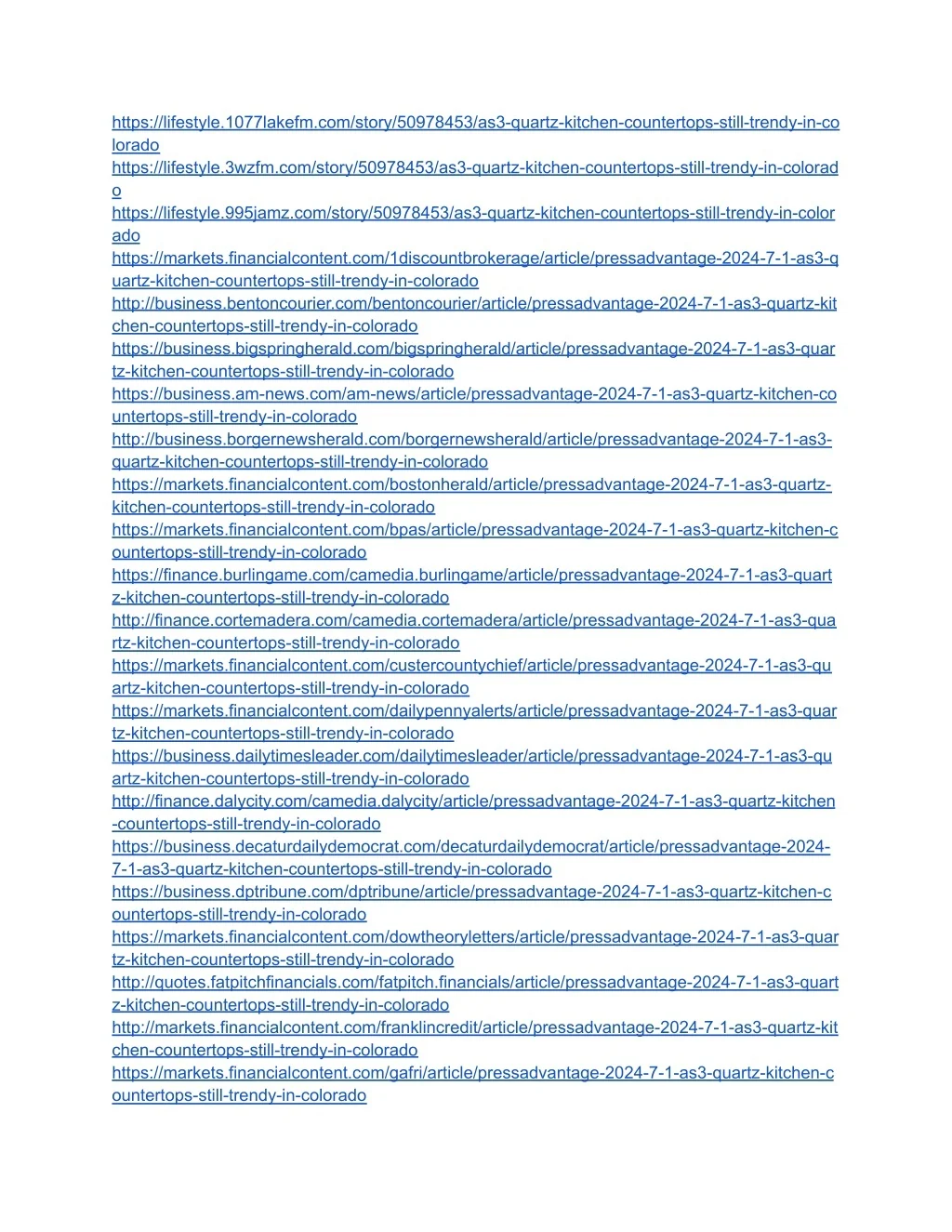 https://lifestyle.1077lakefm.com/story/50978453/as3-quartz-kitchen-countertops-still-trendy-in-colorado
https://lifestyle.3wzfm.com/story/50978453/as3-quartz-kitchen-countertops-still-trendy-in-colorado
https://lifestyle.995jamz.com/story/50978453/as3-quartz-kitchen-countertops-still-trendy-in-colorado
https://markets.financialcontent.com/1discountbrokerage/article/pressadvantage-2024-7-1-as3-quartz-kitchen-countertops-still-trendy-in-colorado
http://business.bentoncourier.com/bentoncourier/article/pressadvantage-2024-7-1-as3-quartz-kitchen-countertops-still-trendy-in-colorado
https://business.bigspringherald.com/bigspringherald/article/pressadvantage-2024-7-1-as3-quartz-kitchen-countertops-still-trendy-in-colorado
https://business.am-news.com/am-news/article/pressadvantage-2024-7-1-as3-quartz-kitchen-countertops-still-trendy-in-colorado
http://business.borgernewsherald.com/borgernewsherald/article/pressadvantage-2024-7-1-as3-quartz-kitchen-countertops-still-trendy-in-colorado
https://markets.financialcontent.com/bostonherald/article/pressadvantage-2024-7-1-as3-quartz-kitchen-countertops-still-trendy-in-colorado
https://markets.financialcontent.com/bpas/article/pressadvantage-2024-7-1-as3-quartz-kitchen-countertops-still-trendy-in-colorado
https://finance.burlingame.com/camedia.burlingame/article/pressadvantage-2024-7-1-as3-quartz-kitchen-countertops-still-trendy-in-colorado
http://finance.cortemadera.com/camedia.cortemadera/article/pressadvantage-2024-7-1-as3-quartz-kitchen-countertops-still-trendy-in-colorado
https://markets.financialcontent.com/custercountychief/article/pressadvantage-2024-7-1-as3-quartz-kitchen-countertops-still-trendy-in-colorado
https://markets.financialcontent.com/dailypennyalerts/article/pressadvantage-2024-7-1-as3-quartz-kitchen-countertops-still-trendy-in-colorado
https://business.dailytimesleader.com/dailytimesleader/article/pressadvantage-2024-7-1-as3-quartz-kitchen-countertops-still-trendy-in-colorado
http://finance.dalycity.com/camedia.dalycity/article/pressadvantage-2024-7-1-as3-quartz-kitchen-countertops-still-trendy-in-colorado
https://business.decaturdailydemocrat.com/decaturdailydemocrat/article/pressadvantage-2024-7-1-as3-quartz-kitchen-countertops-still-trendy-in-colorado
https://business.dptribune.com/dptribune/article/pressadvantage-2024-7-1-as3-quartz-kitchen-countertops-still-trendy-in-colorado
https://markets.financialcontent.com/dowtheoryletters/article/pressadvantage-2024-7-1-as3-quartz-kitchen-countertops-still-trendy-in-colorado
http://quotes.fatpitchfinancials.com/fatpitch.financials/article/pressadvantage-2024-7-1-as3-quartz-kitchen-countertops-still-trendy-in-colorado
http://markets.financialcontent.com/franklincredit/article/pressadvantage-2024-7-1-as3-quartz-kitchen-countertops-still-trendy-in-colorado
https://markets.financialcontent.com/gafri/article/pressadvantage-2024-7-1-as3-quartz-kitchen-countertops-still-trendy-in-colorado